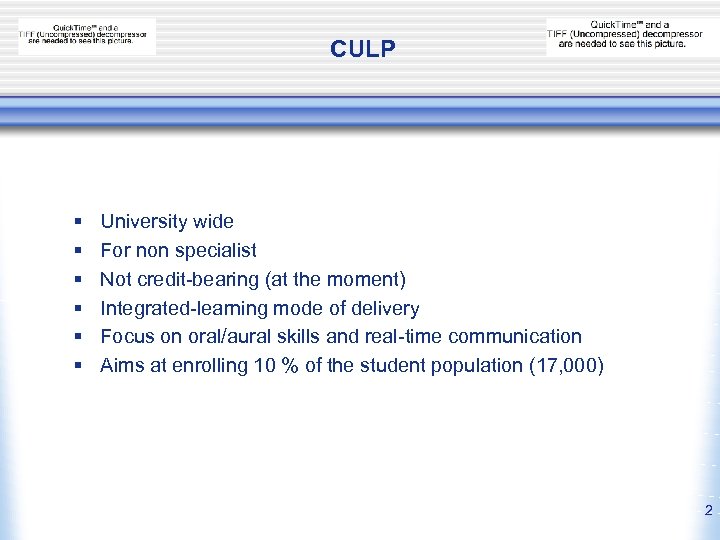 QuickTime™ and a TIFF (Uncompressed) decompressor are needed to see this picture.

CULP

QuickTime™ and a TIFF (Uncompressed) decompressor are needed to see this picture.

▪ University wide
▪ For non specialist
▪ Not credit-bearing (at the moment)
▪ Integrated-learning mode of delivery
▪ Focus on oral/aural skills and real-time communication
▪ Aims at enrolling 10 % of the student population (17,000)

2